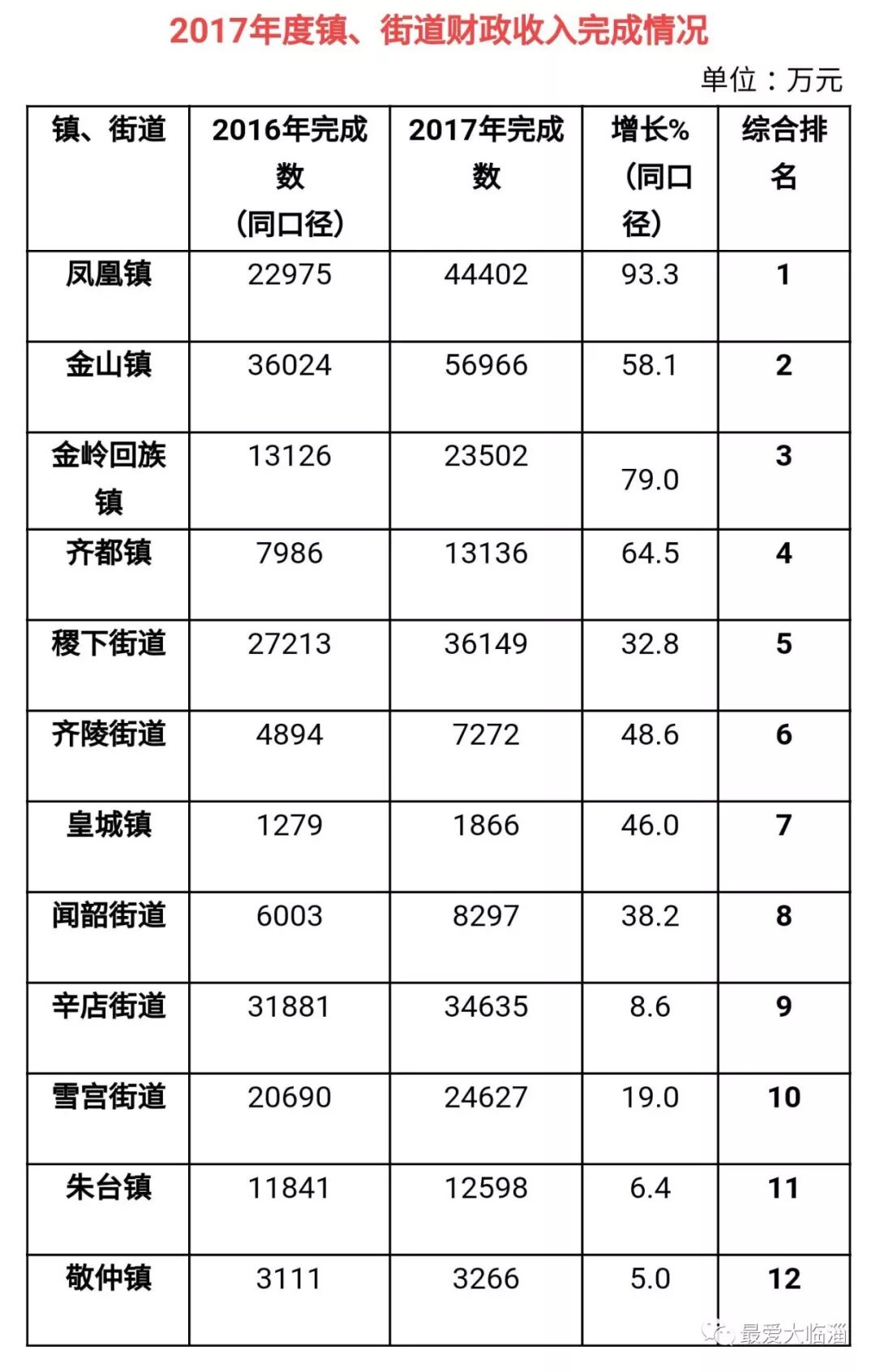 2017年度镇、街道财政收入完成情况

单位：万元

| 镇、街道 | 2016年完成数（同口径） | 2017年完成数 | 增长%（同口径） | 综合排名 |
|---|---|---|---|---|
| 凤凰镇 | 22975 | 44402 | 93.3 | 1 |
| 金山镇 | 36024 | 56966 | 58.1 | 2 |
| 金岭回族镇 | 13126 | 23502 | 79.0 | 3 |
| 齐都镇 | 7986 | 13136 | 64.5 | 4 |
| 稷下街道 | 27213 | 36149 | 32.8 | 5 |
| 齐陵街道 | 4894 | 7272 | 48.6 | 6 |
| 皇城镇 | 1279 | 1866 | 46.0 | 7 |
| 闻韶街道 | 6003 | 8297 | 38.2 | 8 |
| 辛店街道 | 31881 | 34635 | 8.6 | 9 |
| 雪宫街道 | 20690 | 24627 | 19.0 | 10 |
| 朱台镇 | 11841 | 12598 | 6.4 | 11 |
| 敬仲镇 | 3111 | 3266 | 5.0 | 12 |

最爱大临淄